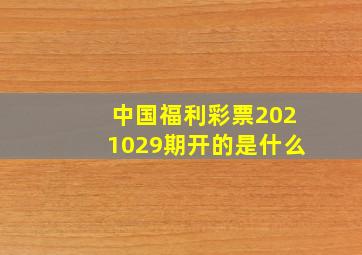 中国福利彩票2021029期开的是什么